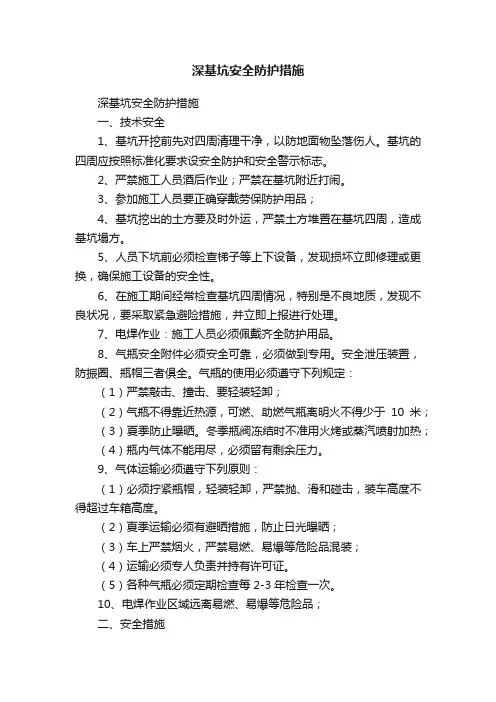 深基坑安全防护措施

深基坑安全防护措施

一、技术安全

1、基坑开挖前先对四周清理干净，以防地面物坠落伤人。基坑的四周应按照标准化要求设安全防护和安全警示标志。

2、严禁施工人员酒后作业；严禁在基坑附近打闹。

3、参加施工人员要正确穿戴劳保防护用品；

4、基坑挖出的土方要及时外运，严禁土方堆置在基坑四周，造成基坑塌方。

5、人员下坑前必须检查梯子等上下设备，发现损坏立即修理或更换，确保施工设备的安全性。

6、在施工期间经常检查基坑四周情况，特别是不良地质，发现不良状况，要采取紧急避险措施，并立即上报进行处理。

7、电焊作业：施工人员必须佩戴齐全防护用品。

8、气瓶安全附件必须安全可靠，必须做到专用。安全泄压装置，防振圈、瓶帽三者俱全。气瓶的使用必须遵守下列规定：

（1）严禁敲击、撞击、要轻装轻卸；

（2）气瓶不得靠近热源，可燃、助燃气瓶离明火不得少于 10 米；

（3）夏季防止曝晒。冬季瓶阀冻结时不准用火烤或蒸汽喷射加热；

（4）瓶内气体不能用尽，必须留有剩余压力。

9、气体运输必须遵守下列原则：

（1）必须拧紧瓶帽，轻装轻卸，严禁抛、滑和碰击，装车高度不得超过车箱高度。

（2）夏季运输必须有避晒措施，防止日光曝晒；

（3）车上严禁烟火，严禁易燃、易爆等危险品混装；

（4）运输必须专人负责并持有许可证。

（5）各种气瓶必须定期检查每 2-3 年检查一次。

10、电焊作业区域远离易燃、易爆等危险品；

二、安全措施